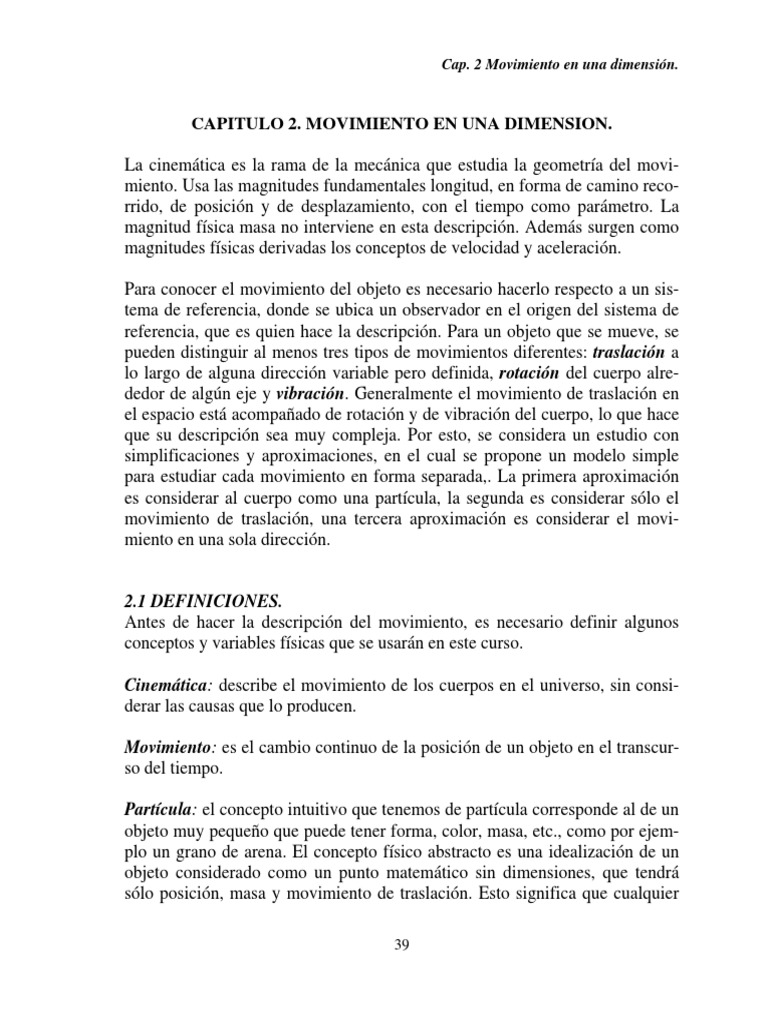 Cap. 2 Movimiento en una dimensión.

CAPITULO 2. MOVIMIENTO EN UNA DIMENSION.

La cinemática es la rama de la mecánica que estudia la geometría del movimiento. Usa las magnitudes fundamentales longitud, en forma de camino recorrido, de posición y de desplazamiento, con el tiempo como parámetro. La magnitud física masa no interviene en esta descripción. Además surgen como magnitudes físicas derivadas los conceptos de velocidad y aceleración.

Para conocer el movimiento del objeto es necesario hacerlo respecto a un sistema de referencia, donde se ubica un observador en el origen del sistema de referencia, que es quien hace la descripción. Para un objeto que se mueve, se pueden distinguir al menos tres tipos de movimientos diferentes: traslación a lo largo de alguna dirección variable pero definida, rotación del cuerpo alrededor de algún eje y vibración. Generalmente el movimiento de traslación en el espacio está acompañado de rotación y de vibración del cuerpo, lo que hace que su descripción sea muy compleja. Por esto, se considera un estudio con simplificaciones y aproximaciones, en el cual se propone un modelo simple para estudiar cada movimiento en forma separada,. La primera aproximación es considerar al cuerpo como una partícula, la segunda es considerar sólo el movimiento de traslación, una tercera aproximación es considerar el movimiento en una sola dirección.

2.1 DEFINICIONES.
Antes de hacer la descripción del movimiento, es necesario definir algunos conceptos y variables físicas que se usarán en este curso.

Cinemática: describe el movimiento de los cuerpos en el universo, sin considerar las causas que lo producen.

Movimiento: es el cambio continuo de la posición de un objeto en el transcurso del tiempo.

Partícula: el concepto intuitivo que tenemos de partícula corresponde al de un objeto muy pequeño que puede tener forma, color, masa, etc., como por ejemplo un grano de arena. El concepto físico abstracto es una idealización de un objeto considerado como un punto matemático sin dimensiones, que tendrá sólo posición, masa y movimiento de traslación. Esto significa que cualquier

39